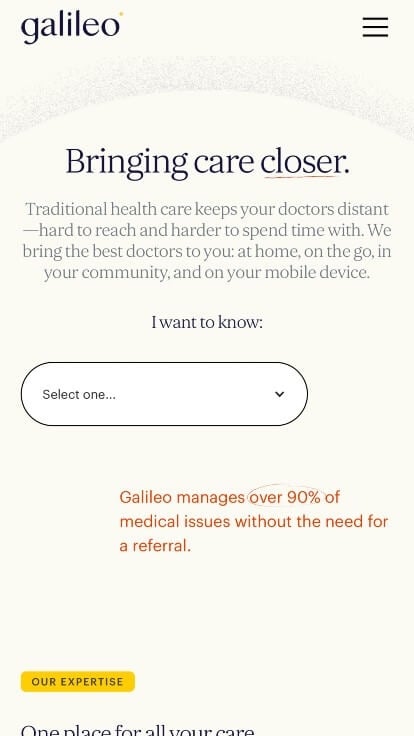 galileo

Bringing care closer.

Traditional health care keeps your doctors distant—hard to reach and harder to spend time with. We bring the best doctors to you: at home, on the go, in your community, and on your mobile device.

I want to know:

Select one...

Galileo manages over 90% of medical issues without the need for a referral.

OUR EXPERTISE

One place for all your care